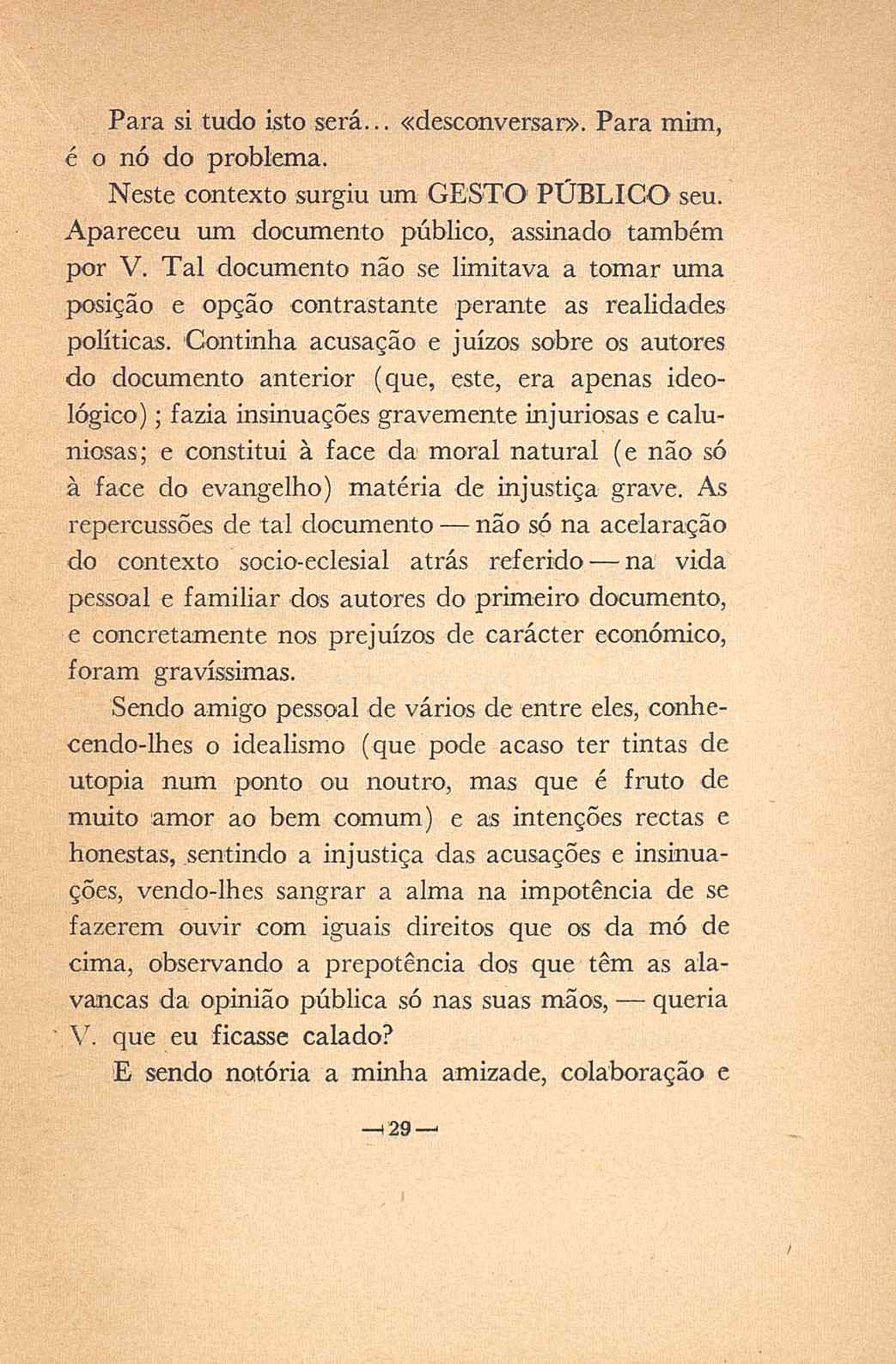 Para si tudo isto será... «desconversar». Para mim, é o nó do problema.

Neste contexto surgiu um GESTO PÚBLICO seu. Apareceu um documento público, assinado também por V. Tal documento não se limitava a tomar uma posição e opção contrastante perante as realidades políticas. Continha acusação e juízos sobre os autores do documento anterior (que, este, era apenas ideológico); fazia insinuações gravemente injuriosas e caluniosas; e constitui à face da moral natural (e não só à face do evangelho) matéria de injustiça grave. As repercussões de tal documento — não só na acelaração do contexto socio-eclesial atrás referido — na vida pessoal e familiar dos autores do primeiro documento, e concretamente nos prejuízos de carácter económico, foram gravíssimas.

Sendo amigo pessoal de vários de entre eles, conhecendo-lhes o idealismo (que pode acaso ter tintas de utopia num ponto ou noutro, mas que é fruto de muito amor ao bem comum) e as intenções rectas e honestas, sentindo a injustiça das acusações e insinuações, vendo-lhes sangrar a alma na impotência de se fazerem ouvir com iguais direitos que os da mó de cima, observando a prepotência dos que têm as alavancas da opinião pública só nas suas mãos, — queria V. que eu ficasse calado?

E sendo notória a minha amizade, colaboração e

— 29 —